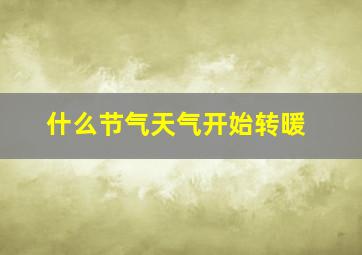 什么节气天气开始转暖